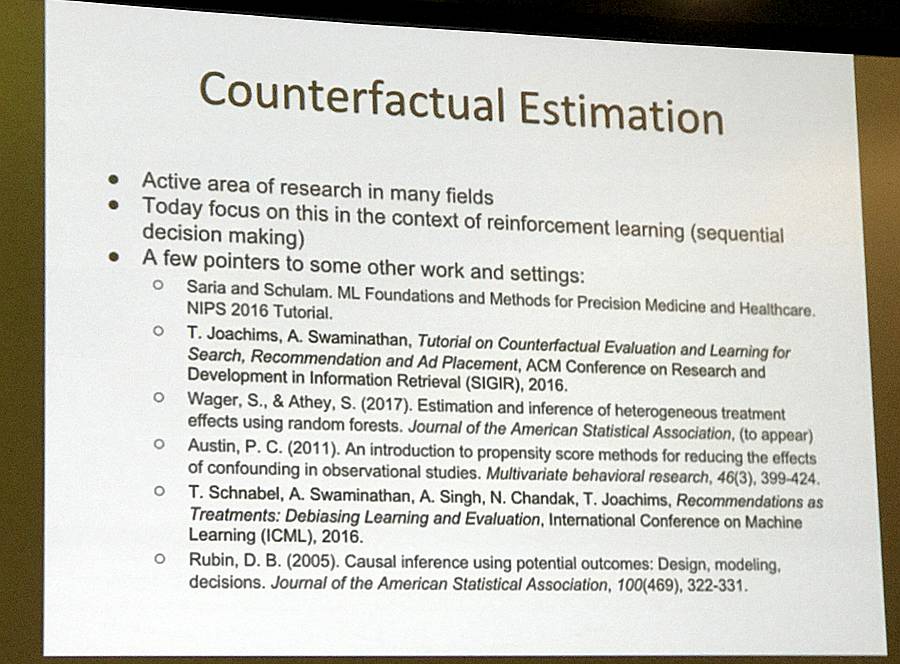 Counterfactual Estimation

- Active area of research in many fields
- Today focus on this in the context of reinforcement learning (sequential decision making)
- A few pointers to some other work and settings:
  - Saria and Schulam. ML Foundations and Methods for Precision Medicine and Healthcare. NIPS 2016 Tutorial.
  - T. Joachims, A. Swaminathan, Tutorial on Counterfactual Evaluation and Learning for Search, Recommendation and Ad Placement, ACM Conference on Research and Development in Information Retrieval (SIGIR), 2016.
  - Wager, S., & Athey, S. (2017). Estimation and inference of heterogeneous treatment effects using random forests. Journal of the American Statistical Association, (to appear)
  - Austin, P. C. (2011). An introduction to propensity score methods for reducing the effects of confounding in observational studies. Multivariate behavioral research, 46(3), 399-424.
  - T. Schnabel, A. Swaminathan, A. Singh, N. Chandak, T. Joachims, Recommendations as Treatments: Debiasing Learning and Evaluation, International Conference on Machine Learning (ICML), 2016.
  - Rubin, D. B. (2005). Causal inference using potential outcomes: Design, modeling, decisions. Journal of the American Statistical Association, 100(469), 322-331.